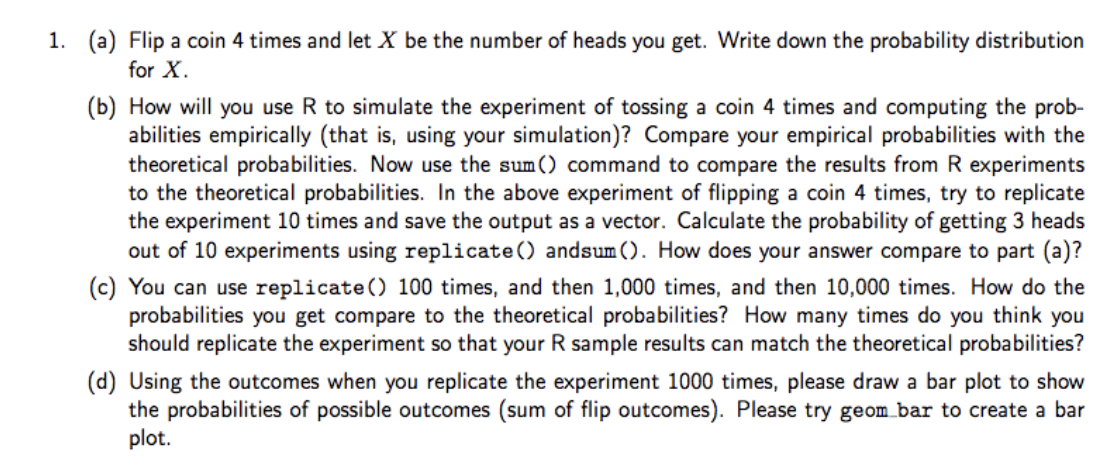 1. (a) Flip a coin 4 times and let $X$ be the number of heads you get. Write down the probability distribution for $X$.

(b) How will you use R to simulate the experiment of tossing a coin 4 times and computing the probabilities empirically (that is, using your simulation)? Compare your empirical probabilities with the theoretical probabilities. Now use the sum() command to compare the results from R experiments to the theoretical probabilities. In the above experiment of flipping a coin 4 times, try to replicate the experiment 10 times and save the output as a vector. Calculate the probability of getting 3 heads out of 10 experiments using replicate() andsum(). How does your answer compare to part (a)?

(c) You can use replicate() 100 times, and then 1,000 times, and then 10,000 times. How do the probabilities you get compare to the theoretical probabilities? How many times do you think you should replicate the experiment so that your R sample results can match the theoretical probabilities?

(d) Using the outcomes when you replicate the experiment 1000 times, please draw a bar plot to show the probabilities of possible outcomes (sum of flip outcomes). Please try geom_bar to create a bar plot.